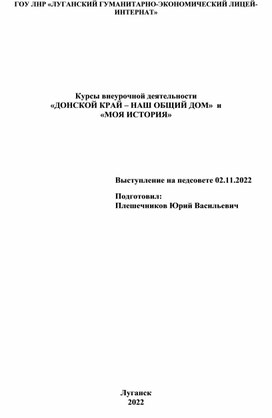 ГОУ ЛНР «ЛУГАНСКИЙ ГУМАНИТАРНО-ЭКОНОМИЧЕСКИЙ ЛИЦЕЙ-ИНТЕРНАТ»

Курсы внеурочной деятельности
«ДОНСКОЙ КРАЙ – НАШ ОБЩИЙ ДОМ» и
«МОЯ ИСТОРИЯ»

Выступление на педсовете 02.11.2022

Подготовил:
Плешечников Юрий Васильевич

Луганск
2022